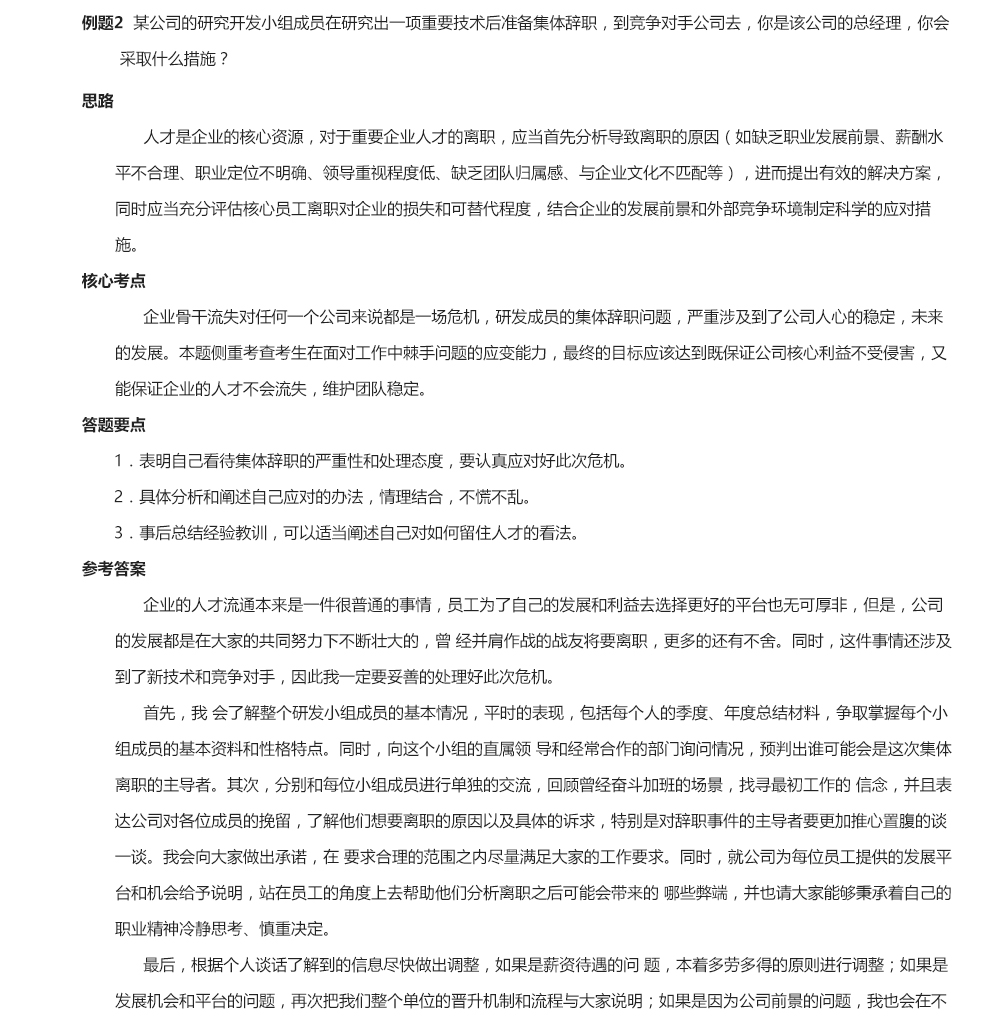 例题2 某公司的研究开发小组成员在研究出一项重要技术后准备集体辞职，到竞争对手公司去，你是该公司的总经理，你会采取什么措施？

思路

人才是企业的核心资源，对于重要企业人才的离职，应当首先分析导致离职的原因（如缺乏职业发展前景、薪酬水平不合理、职业定位不明确、领导重视程度低、缺乏团队归属感、与企业文化不匹配等），进而提出有效的解决方案，同时应当充分评估核心员工离职对企业的损失和可替代程度，结合企业的发展前景和外部竞争环境制定科学的应对措施。

核心考点

企业骨干流失对任何一个公司来说都是一场危机，研发成员的集体辞职问题，严重涉及到了公司人心的稳定，未来的发展。本题侧重考查考生在面对工作中棘手问题的应变能力，最终的目标应该达到既保证公司核心利益不受侵害，又能保证企业的人才不会流失，维护团队稳定。

答题要点

1．表明自己看待集体辞职的严重性和处理态度，要认真应对好此次危机。

2．具体分析和阐述自己应对的办法，情理结合，不慌不乱。

3．事后总结经验教训，可以适当阐述自己对如何留住人才的看法。

参考答案

企业的人才流通本来是一件很普通的事情，员工为了自己的发展和利益去选择更好的平台也无可厚非，但是，公司的发展都是在大家的共同努力下不断壮大的，曾 经并肩作战的战友将要离职，更多的还有不舍。同时，这件事情还涉及到了新技术和竞争对手，因此我一定要妥善的处理好此次危机。

首先，我 会了解整个研发小组成员的基本情况，平时的表现，包括每个人的季度、年度总结材料，争取掌握每个小组成员的基本资料和性格特点。同时，向这个小组的直属领 导和经常合作的部门询问情况，预判出谁可能会是这次集体离职的主导者。其次，分别和每位小组成员进行单独的交流，回顾曾经奋斗加班的场景，找寻最初工作的 信念，并且表达公司对各位成员的挽留，了解他们想要离职的原因以及具体的诉求，特别是对辞职事件的主导者要更加推心置腹的谈一谈。我会向大家做出承诺，在 要求合理的范围之内尽量满足大家的工作要求。同时，就公司为每位员工提供的发展平台和机会给予说明，站在员工的角度上去帮助他们分析离职之后可能会带来的 哪些弊端，并也请大家能够秉承着自己的职业精神冷静思考、慎重决定。

最后，根据个人谈话了解到的信息尽快做出调整，如果是薪资待遇的问 题，本着多劳多得的原则进行调整；如果是发展机会和平台的问题，再次把我们整个单位的晋升机制和流程与大家说明；如果是因为公司前景的问题，我也会在不